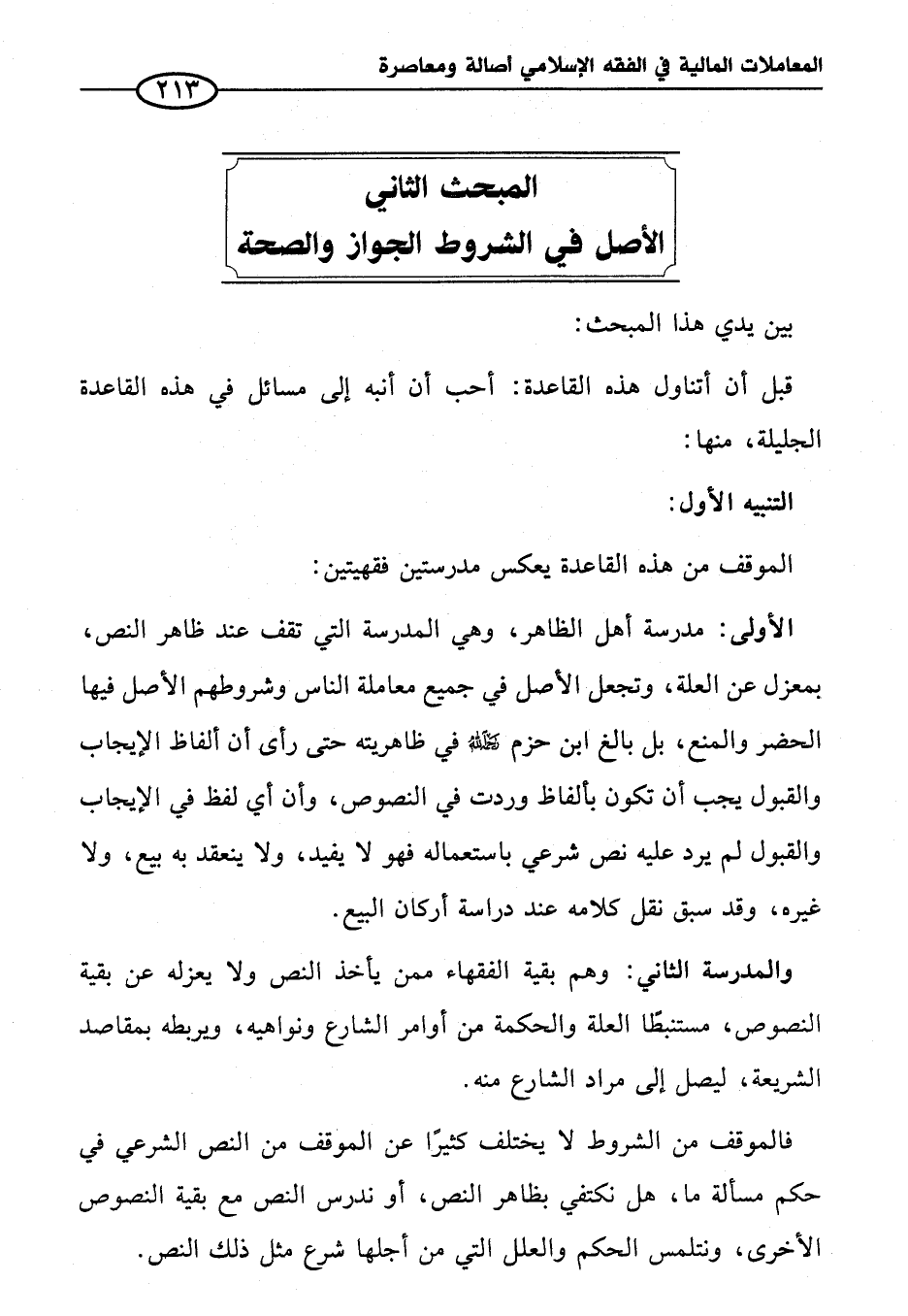 المعاملات المالية في الفقه الإسلامي أصالة ومعاصرة

٢١٣

المبحث الثاني
الأصل في الشروط الجواز والصحة

بين يدي هذا المبحث:

قبل أن أتناول هذه القاعدة: أحب أن أنبه إلى مسائل في هذه القاعدة الجليلة، منها:

التنبيه الأول:

الموقف من هذه القاعدة يعكس مدرستين فقهيتين:

الأولى: مدرسة أهل الظاهر، وهي المدرسة التي تقف عند ظاهر النص، بمعزل عن العلة، وتجعل الأصل في جميع معاملة الناس وشروطهم الأصل فيها الحضر والمنع، بل بالغ ابن حزم رحمه الله في ظاهريته حتى رأى أن ألفاظ الإيجاب والقبول يجب أن تكون بألفاظ وردت في النصوص، وأن أي لفظ في الإيجاب والقبول لم يرد عليه نص شرعي باستعماله فهو لا يفيد، ولا ينعقد به بيع، ولا غيره، وقد سبق نقل كلامه عند دراسة أركان البيع.

والمدرسة الثاني: وهم بقية الفقهاء ممن يأخذ النص ولا يعزله عن بقية النصوص، مستنبطًا العلة والحكمة من أوامر الشارع ونواهيه، ويربطه بمقاصد الشريعة، ليصل إلى مراد الشارع منه.

فالموقف من الشروط لا يختلف كثيرًا عن الموقف من النص الشرعي في حكم مسألة ما، هل نكتفي بظاهر النص، أو ندرس النص مع بقية النصوص الأخرى، ونتلمس الحكم والعلل التي من أجلها شرع مثل ذلك النص.